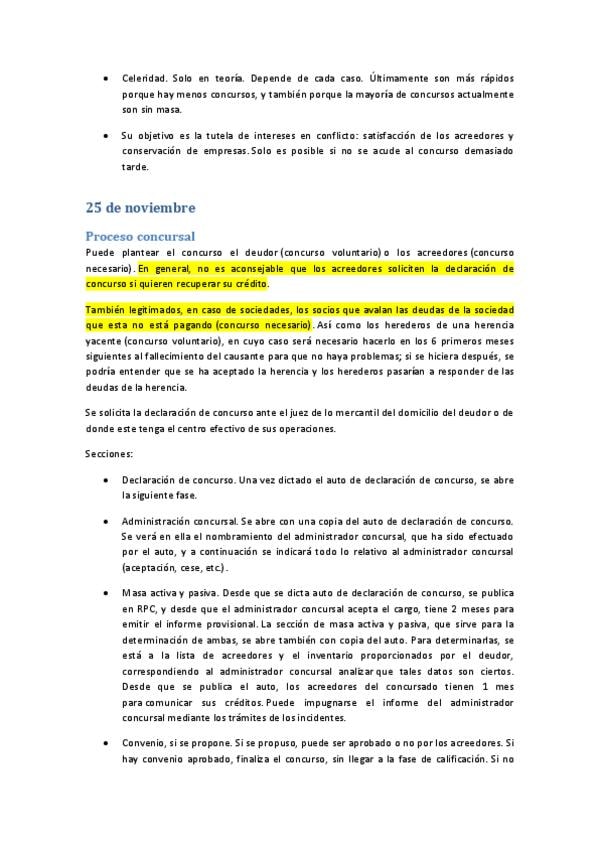 • Celeridad. Solo en teoría. Depende de cada caso. Últimamente son más rápidos porque hay menos concursos, y también porque la mayoría de concursos actualmente son sin masa.

• Su objetivo es la tutela de intereses en conflicto: satisfacción de los acreedores y conservación de empresas. Solo es posible si no se acude al concurso demasiado tarde.

25 de noviembre

Proceso concursal

Puede plantear el concurso el deudor (concurso voluntario) o los acreedores (concurso necesario). En general, no es aconsejable que los acreedores soliciten la declaración de concurso si quieren recuperar su crédito.

También legitimados, en caso de sociedades, los socios que avalan las deudas de la sociedad que esta no está pagando (concurso necesario). Así como los herederos de una herencia yacente (concurso voluntario), en cuyo caso será necesario hacerlo en los 6 primeros meses siguientes al fallecimiento del causante para que no haya problemas; si se hiciera después, se podría entender que se ha aceptado la herencia y los herederos pasarían a responder de las deudas de la herencia.

Se solicita la declaración de concurso ante el juez de lo mercantil del domicilio del deudor o de donde este tenga el centro efectivo de sus operaciones.

Secciones:

• Declaración de concurso. Una vez dictado el auto de declaración de concurso, se abre la siguiente fase.

• Administración concursal. Se abre con una copia del auto de declaración de concurso. Se verá en ella el nombramiento del administrador concursal, que ha sido efectuado por el auto, y a continuación se indicará todo lo relativo al administrador concursal (aceptación, cese, etc.).

• Masa activa y pasiva. Desde que se dicta auto de declaración de concurso, se publica en RPC, y desde que el administrador concursal acepta el cargo, tiene 2 meses para emitir el informe provisional. La sección de masa activa y pasiva, que sirve para la determinación de ambas, se abre también con copia del auto. Para determinarlas, se está a la lista de acreedores y el inventario proporcionados por el deudor, correspondiendo al administrador concursal analizar que tales datos son ciertos. Desde que se publica el auto, los acreedores del concursado tienen 1 mes para comunicar sus créditos. Puede impugnarse el informe del administrador concursal mediante los trámites de los incidentes.

• Convenio, si se propone. Si se propuso, puede ser aprobado o no por los acreedores. Si hay convenio aprobado, finaliza el concurso, sin llegar a la fase de calificación. Si no